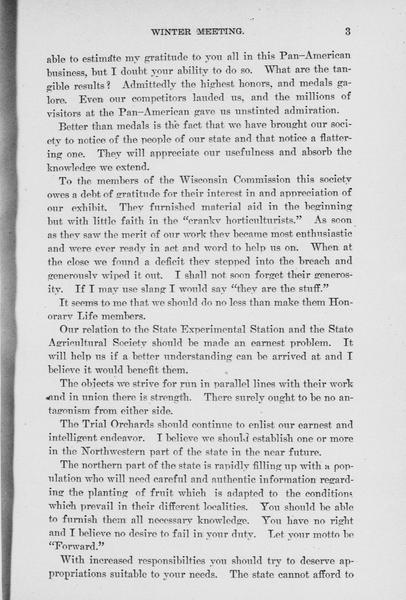 WINTER MEETING. 3

able to estimate my gratitude to you all in this Pan-American business, but I doubt your ability to do so. What are the tangible results? Admittedly the highest honors, and medals galore. Even our competitors lauded us, and the millions of visitors at the Pan-American gave us unstinted admiration.

Better than medals is the fact that we have brought our society to notice of the people of our state and that notice a flattering one. They will appreciate our usefulness and absorb the knowledge we extend.

To the members of the Wisconsin Commission this society owes a debt of gratitude for their interest in and appreciation of our exhibit. They furnished material aid in the beginning but with little faith in the "cranky horticulturists." As soon as they saw the merit of our work they became most enthusiastic and were ever ready in act and word to help us on. When at the close we found a deficit they stepped into the breach and generously wiped it out. I shall not soon forget their generosity. If I may use slang I would say "they are the stuff."

It seems to me that we should do no less than make them Honorary Life members.

Our relation to the State Experimental Station and the State Agricultural Society should be made an earnest problem. It will help us if a better understanding can be arrived at and I believe it would benefit them.

The objects we strive for run in parallel lines with their work and in union there is strength. There surely ought to be no antagonism from either side.

The Trial Orchards should continue to enlist our earnest and intelligent endeavor. I believe we should establish one or more in the Northwestern part of the state in the near future.

The northern part of the state is rapidly filling up with a population who will need careful and authentic information regarding the planting of fruit which is adapted to the conditions which prevail in their different localities. You should be able to furnish them all necessary knowledge. You have no right and I believe no desire to fail in your duty. Let your motto be "Forward."

With increased responsibilties you should try to deserve appropriations suitable to your needs. The state cannot afford to